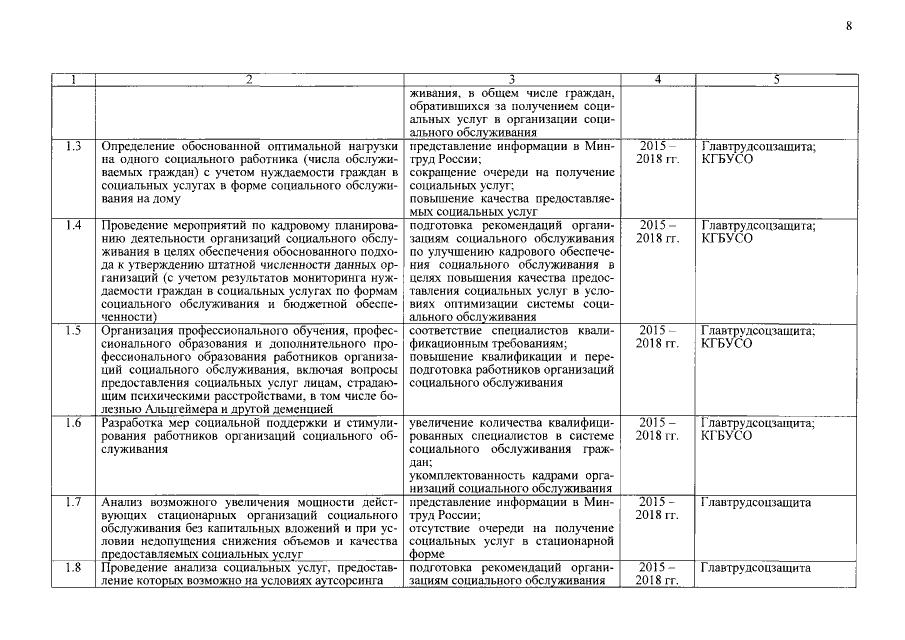 8

| 1 | 2 | 3 | 4 | 5 |
|---|---|---|---|---|
| | | живания, в общем числе граждан, обратившихся за получением социальных услуг в организации социального обслуживания | | |
| 1.3 | Определение обоснованной оптимальной нагрузки на одного социального работника (числа обслуживаемых граждан) с учетом нуждаемости граждан в социальных услугах в форме социального обслуживания на дому | представление информации в Минтруд России; сокращение очереди на получение социальных услуг; повышение качества предоставляемых социальных услуг | 2015 – 2018 гг. | Главтрудсоцзащита; КГБУСО |
| 1.4 | Проведение мероприятий по кадровому планированию деятельности организаций социального обслуживания в целях обеспечения обоснованного подхода к утверждению штатной численности данных организаций (с учетом результатов мониторинга нуждаемости граждан в социальных услугах по формам социального обслуживания и бюджетной обеспеченности) | подготовка рекомендаций организациям социального обслуживания по улучшению кадрового обеспечения социального обслуживания в целях повышения качества предоставления социальных услуг в условиях оптимизации системы социального обслуживания | 2015 – 2018 гг. | Главтрудсоцзащита; КГБУСО |
| 1.5 | Организация профессионального обучения, профессионального образования и дополнительного профессионального образования работников организаций социального обслуживания, включая вопросы предоставления социальных услуг лицам, страдающим психическими расстройствами, в том числе болезнью Альцгеймера и другой деменцией | соответствие специалистов квалификационным требованиям; повышение квалификации и переподготовка работников организаций социального обслуживания | 2015 – 2018 гг. | Главтрудсоцзащита; КГБУСО |
| 1.6 | Разработка мер социальной поддержки и стимулирования работников организаций социального обслуживания | увеличение количества квалифицированных специалистов в системе социального обслуживания граждан; укомплектованность кадрами организаций социального обслуживания | 2015 – 2018 гг. | Главтрудсоцзащита; КГБУСО |
| 1.7 | Анализ возможного увеличения мощности действующих стационарных организаций социального обслуживания без капитальных вложений и при условии недопущения снижения объемов и качества предоставляемых социальных услуг | представление информации в Минтруд России; отсутствие очереди на получение социальных услуг в стационарной форме | 2015 – 2018 гг. | Главтрудсоцзащита |
| 1.8 | Проведение анализа социальных услуг, предоставление которых возможно на условиях аутсорсинга | подготовка рекомендаций организациям социального обслуживания | 2015 – 2018 гг. | Главтрудсоцзащита |